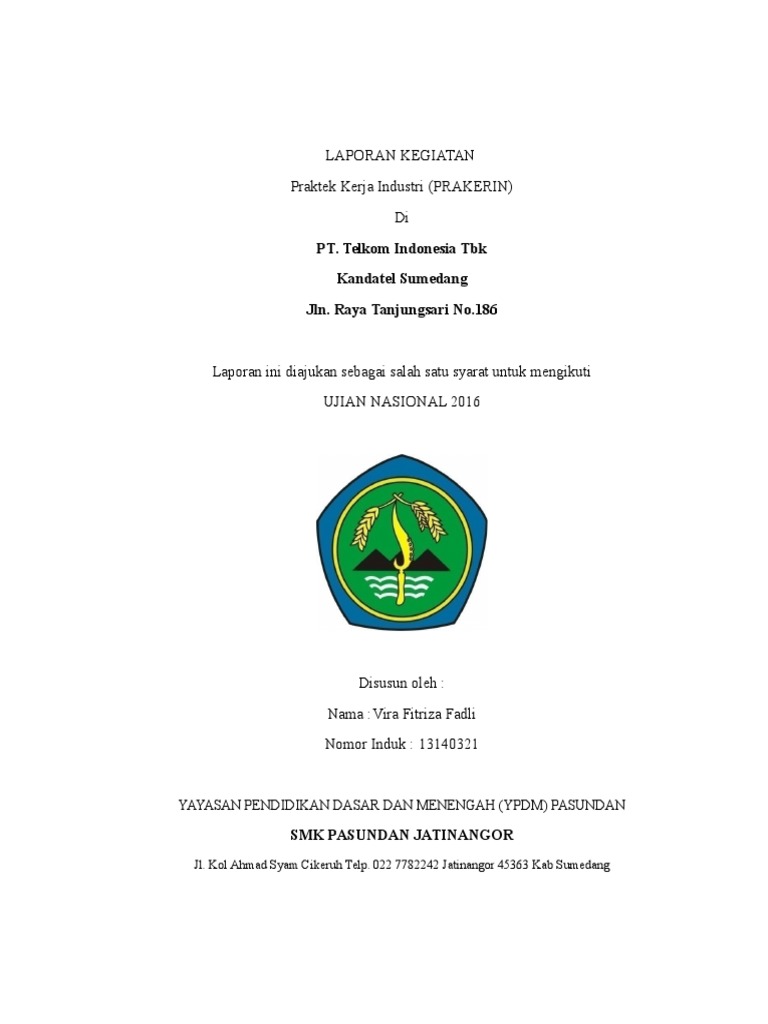 LAPORAN KEGIATAN

Praktek Kerja Industri (PRAKERIN)

Di

PT. Telkom Indonesia Tbk

Kandatel Sumedang

Jln. Raya Tanjungsari No.186

Laporan ini diajukan sebagai salah satu syarat untuk mengikuti

UJIAN NASIONAL 2016

Disusun oleh :

Nama : Vira Fitriza Fadli

Nomor Induk : 13140321

YAYASAN PENDIDIKAN DASAR DAN MENENGAH (YPDM) PASUNDAN

SMK PASUNDAN JATINANGOR

Jl. Kol Ahmad Syam Cikeruh Telp. 022 7782242 Jatinangor 45363 Kab Sumedang